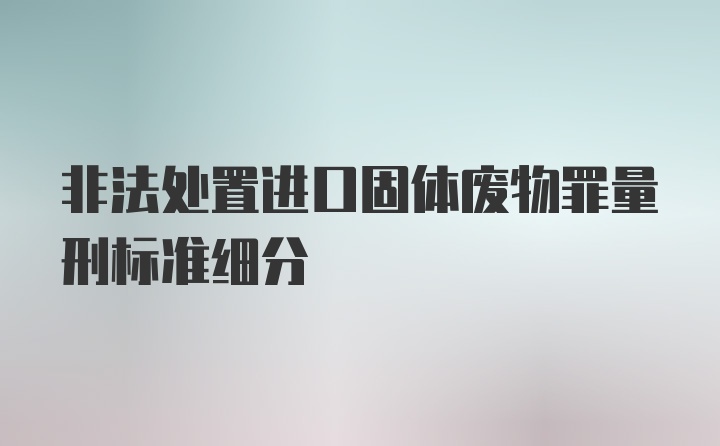 非法处置进口固体废物罪量刑标准细分